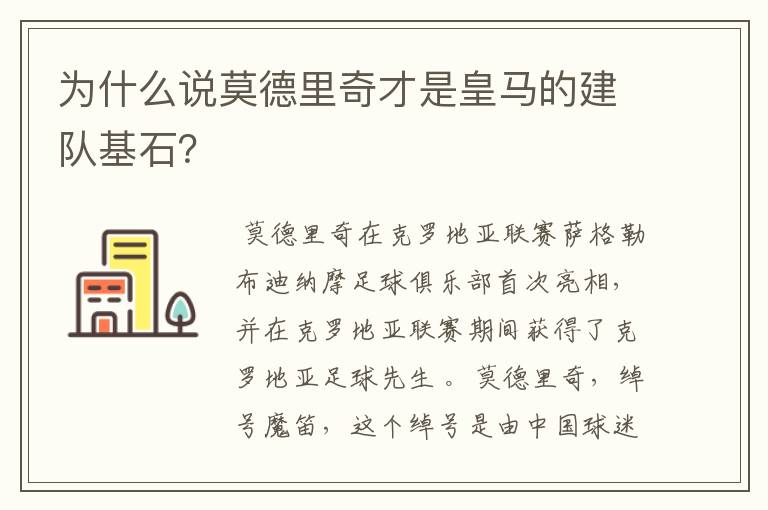 为什么说莫德里奇才是皇马的建队基石?

莫德里奇在克罗地亚联赛萨格勒布迪纳摩足球俱乐部首次亮相，并在克罗地亚联赛期间获得了克罗地亚足球先生。莫德里奇，绰号魔笛，这个绰号是由中国球迷